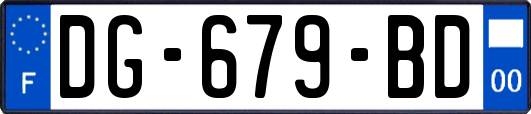 F
DG-679-BD
00